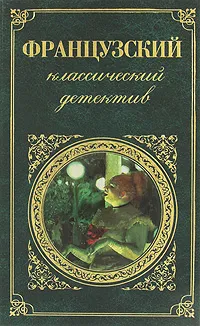 ФРАНЦУЗСКИЙ
классический
детектив